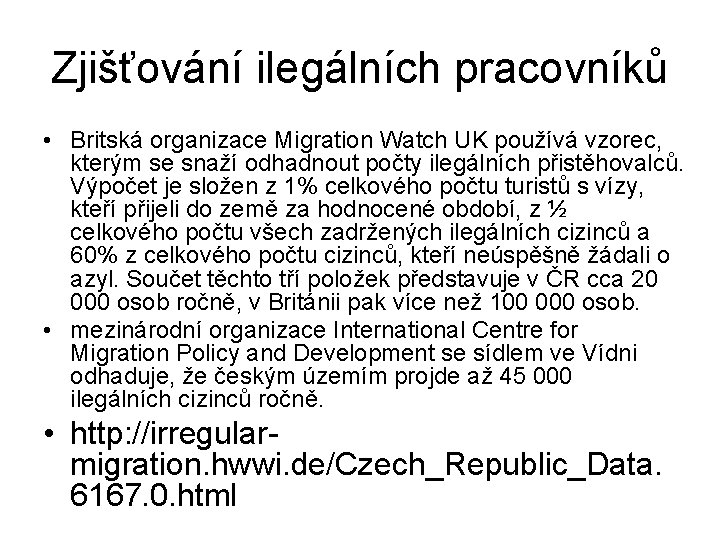 Zjišťování ilegálních pracovníků

• Britská organizace Migration Watch UK používá vzorec, kterým se snaží odhadnout počty ilegálních přistěhovalců. Výpočet je složen z 1% celkového počtu turistů s vízy, kteří přijeli do země za hodnocené období, z ½ celkového počtu všech zadržených ilegálních cizinců a 60% z celkového počtu cizinců, kteří neúspěšně žádali o azyl. Součet těchto tří položek představuje v ČR cca 20 000 osob ročně, v Británii pak více než 100 000 osob.

• mezinárodní organizace International Centre for Migration Policy and Development se sídlem ve Vídni odhaduje, že českým územím projde až 45 000 ilegálních cizinců ročně.

• http://irregular-migration.hwwi.de/Czech_Republic_Data.6167.0.html